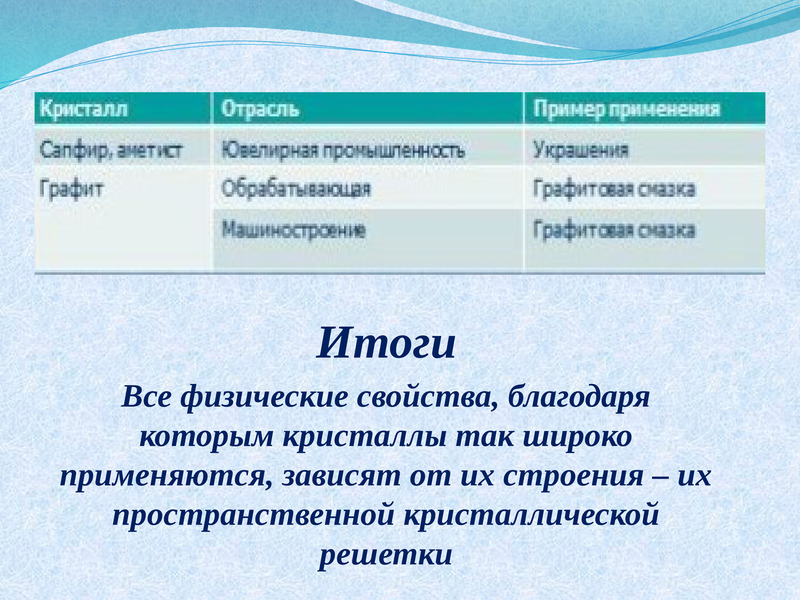 | Кристалл | Отрасль | Пример применения |
|---|---|---|
| Сапфир, аметист | Ювелирная промышленность | Украшения |
| Графит | Обрабатывающая | Графитовая смазка |
| | Машиностроение | Графитовая смазка |

Итоги

Все физические свойства, благодаря которым кристаллы так широко применяются, зависят от их строения – их пространственной кристаллической решетки